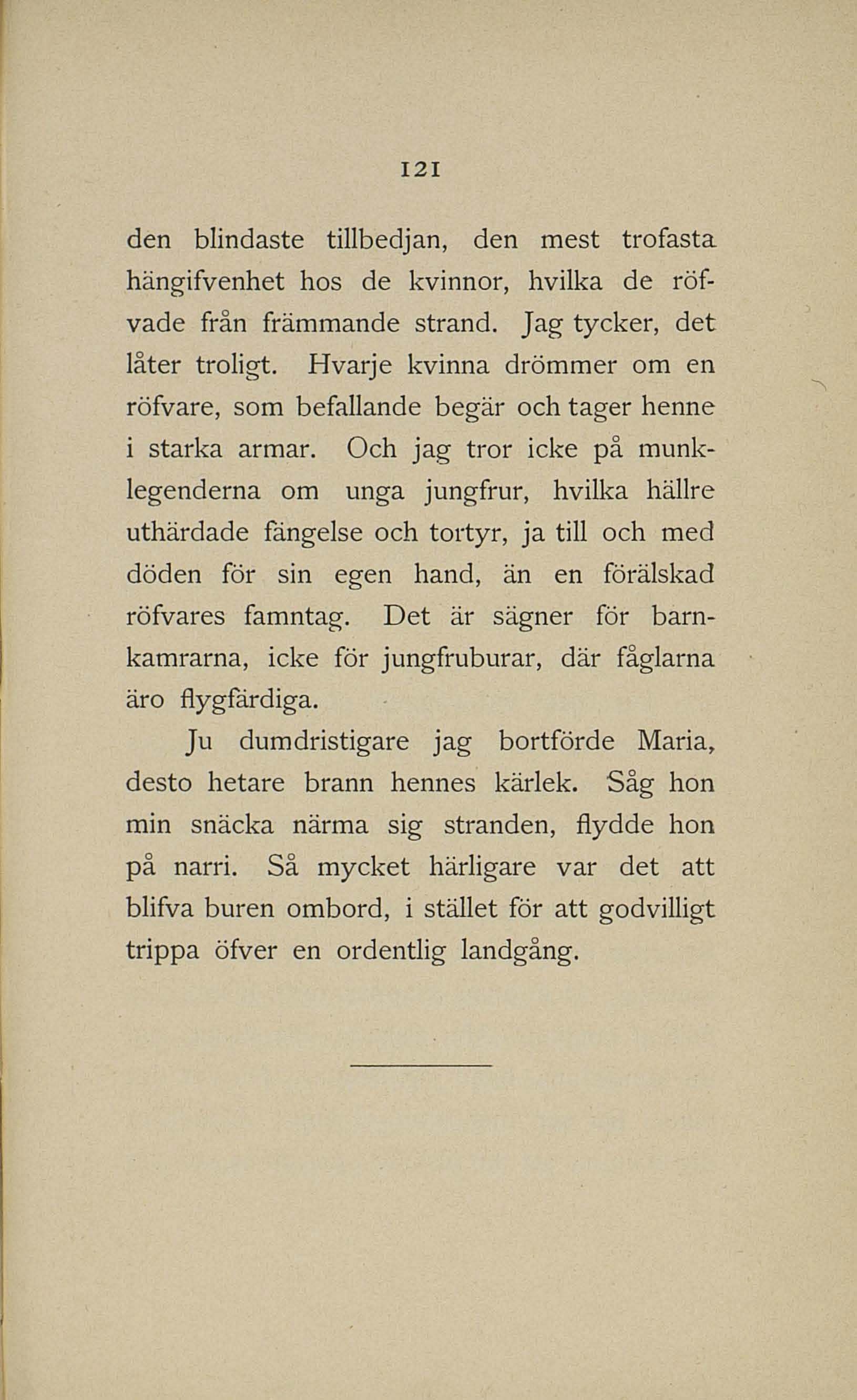 121

den blindaste tillbedjan, den mest trofasta hängifvenhet hos de kvinnor, hvilka de röfvade från främmande strand. Jag tycker, det låter troligt. Hvarje kvinna drömmer om en röfvare, som befallande begär och tager henne i starka armar. Och jag tror icke på munklegenderna om unga jungfrur, hvilka hällre uthärdade fängelse och tortyr, ja till och med döden för sin egen hand, än en förälskad röfvares famntag. Det är sägner för barnkamrarna, icke för jungfruburar, där fåglarna äro flygfärdiga.

Ju dumdristigare jag bortförde Maria, desto hetare brann hennes kärlek. Såg hon min snäcka närma sig stranden, flydde hon på narri. Så mycket härligare var det att blifva buren ombord, i stället för att godvilligt trippa öfver en ordentlig landgång.